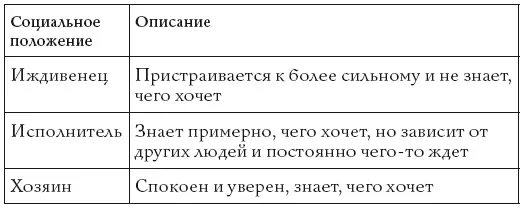 | Социальное положение | Описание |
|---|---|
| Иждивенец | Пристраивается к более сильному и не знает, чего хочет |
| Исполнитель | Знает примерно, чего хочет, но зависит от других людей и постоянно чего-то ждет |
| Хозяин | Спокоен и уверен, знает, чего хочет |